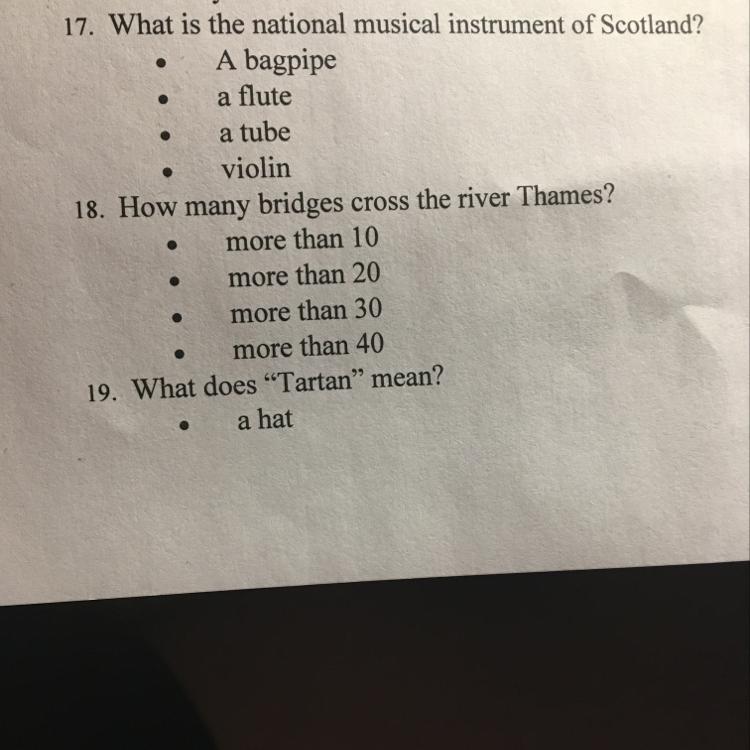 17. What is the national musical instrument of Scotland?
• A bagpipe
• a flute
• a tube
• violin

18. How many bridges cross the river Thames?
• more than 10
• more than 20
• more than 30
• more than 40

19. What does "Tartan" mean?
• a hat